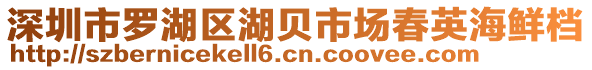 深圳市罗湖区湖贝市场春英海鲜档
http://szbernicekell6.cn.coovee.com